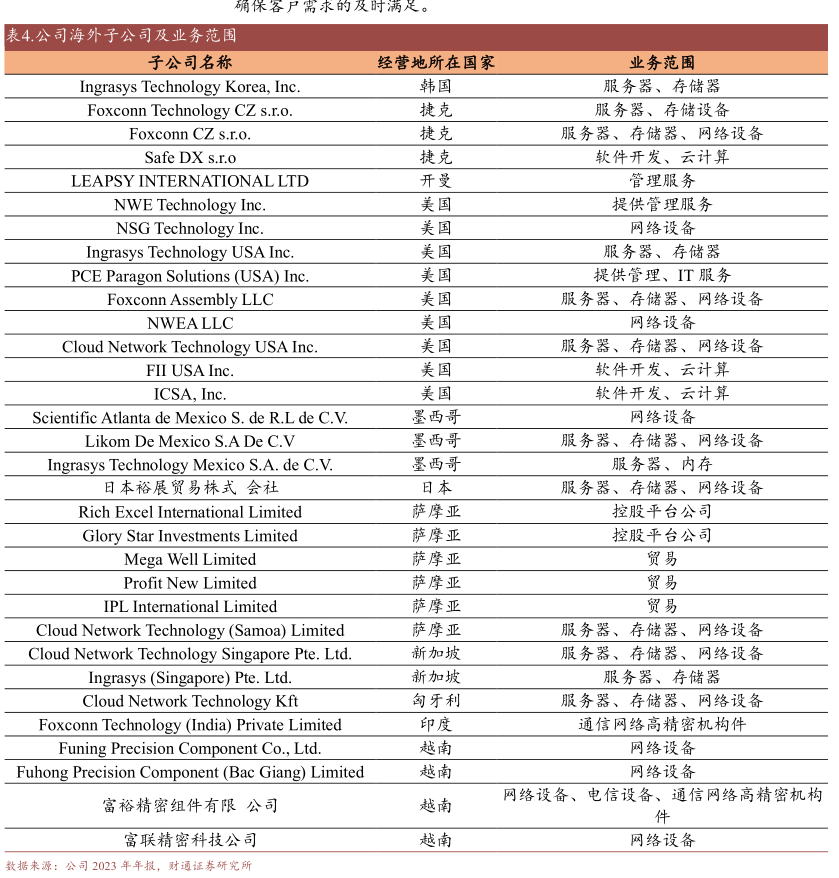 确保客户需求的及时满足。

表4.公司海外子公司及业务范围

| 子公司名称 | 经营地所在国家 | 业务范围 |
|---|---|---|
| Ingrasys Technology Korea, Inc. | 韩国 | 服务器、存储器 |
| Foxconn Technology CZ s.r.o. | 捷克 | 服务器、存储设备 |
| Foxconn CZ s.r.o. | 捷克 | 服务器、存储器、网络设备 |
| Safe DX s.r.o | 捷克 | 软件开发、云计算 |
| LEAPSY INTERNATIONAL LTD | 开曼 | 管理服务 |
| NWE Technology Inc. | 美国 | 提供管理服务 |
| NSG Technology Inc. | 美国 | 网络设备 |
| Ingrasys Technology USA Inc. | 美国 | 服务器、存储器 |
| PCE Paragon Solutions (USA) Inc. | 美国 | 提供管理、IT 服务 |
| Foxconn Assembly LLC | 美国 | 服务器、存储器、网络设备 |
| NWEA LLC | 美国 | 网络设备 |
| Cloud Network Technology USA Inc. | 美国 | 服务器、存储器、网络设备 |
| FII USA Inc. | 美国 | 软件开发、云计算 |
| ICSA, Inc. | 美国 | 软件开发、云计算 |
| Scientific Atlanta de Mexico S. de R.L de C.V. | 墨西哥 | 网络设备 |
| Likom De Mexico S.A De C.V | 墨西哥 | 服务器、存储器、网络设备 |
| Ingrasys Technology Mexico S.A. de C.V. | 墨西哥 | 服务器、内存 |
| 日本裕展贸易株式 会社 | 日本 | 服务器、存储器、网络设备 |
| Rich Excel International Limited | 萨摩亚 | 控股平台公司 |
| Glory Star Investments Limited | 萨摩亚 | 控股平台公司 |
| Mega Well Limited | 萨摩亚 | 贸易 |
| Profit New Limited | 萨摩亚 | 贸易 |
| IPL International Limited | 萨摩亚 | 贸易 |
| Cloud Network Technology (Samoa) Limited | 萨摩亚 | 服务器、存储器、网络设备 |
| Cloud Network Technology Singapore Pte. Ltd. | 新加坡 | 服务器、存储器、网络设备 |
| Ingrasys (Singapore) Pte. Ltd. | 新加坡 | 服务器、存储器 |
| Cloud Network Technology Kft | 匈牙利 | 服务器、存储器、网络设备 |
| Foxconn Technology (India) Private Limited | 印度 | 通信网络高精密机构件 |
| Funing Precision Component Co., Ltd. | 越南 | 网络设备 |
| Fuhong Precision Component (Bac Giang) Limited | 越南 | 网络设备 |
| 富裕精密组件有限 公司 | 越南 | 网络设备、电信设备、通信网络高精密机构件 |
| 富联精密科技公司 | 越南 | 网络设备 |

数据来源：公司 2023 年年报，财通证券研究所